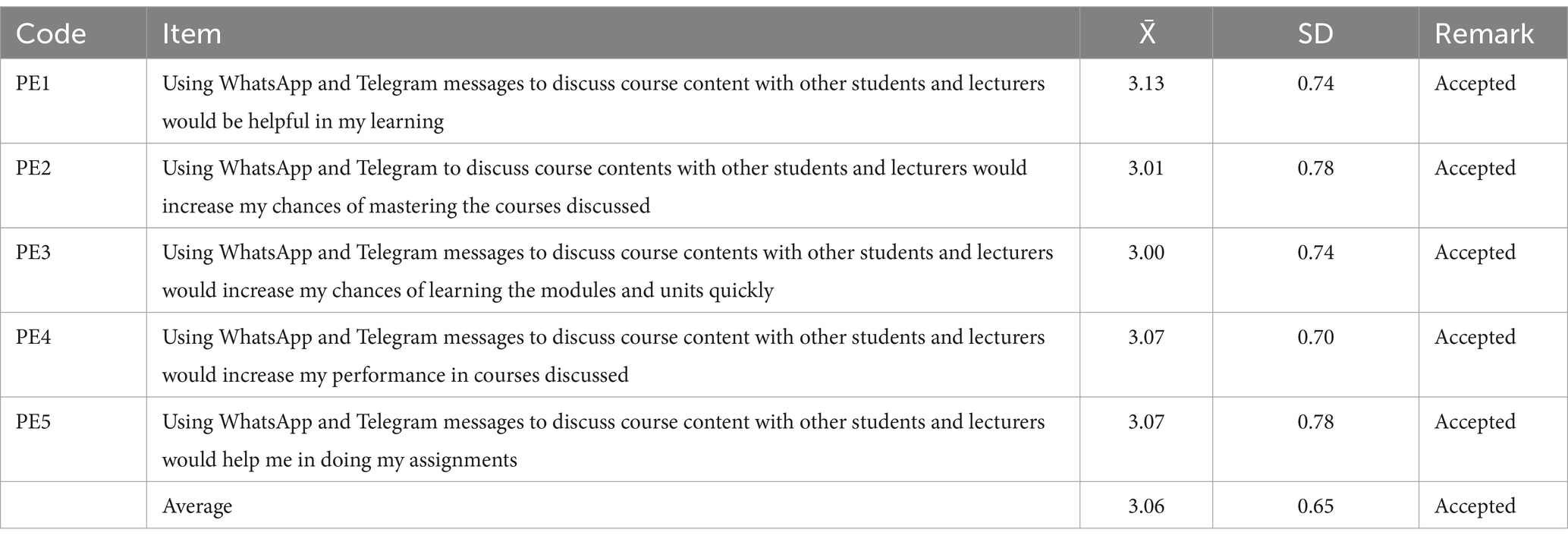 | Code | Item | $\bar{X}$ | SD | Remark |
|---|---|---|---|---|
| PE1 | Using WhatsApp and Telegram messages to discuss course content with other students and lecturers would be helpful in my learning | 3.13 | 0.74 | Accepted |
| PE2 | Using WhatsApp and Telegram to discuss course contents with other students and lecturers would increase my chances of mastering the courses discussed | 3.01 | 0.78 | Accepted |
| PE3 | Using WhatsApp and Telegram messages to discuss course contents with other students and lecturers would increase my chances of learning the modules and units quickly | 3.00 | 0.74 | Accepted |
| PE4 | Using WhatsApp and Telegram messages to discuss course content with other students and lecturers would increase my performance in courses discussed | 3.07 | 0.70 | Accepted |
| PE5 | Using WhatsApp and Telegram messages to discuss course content with other students and lecturers would help me in doing my assignments | 3.07 | 0.78 | Accepted |
| | Average | 3.06 | 0.65 | Accepted |